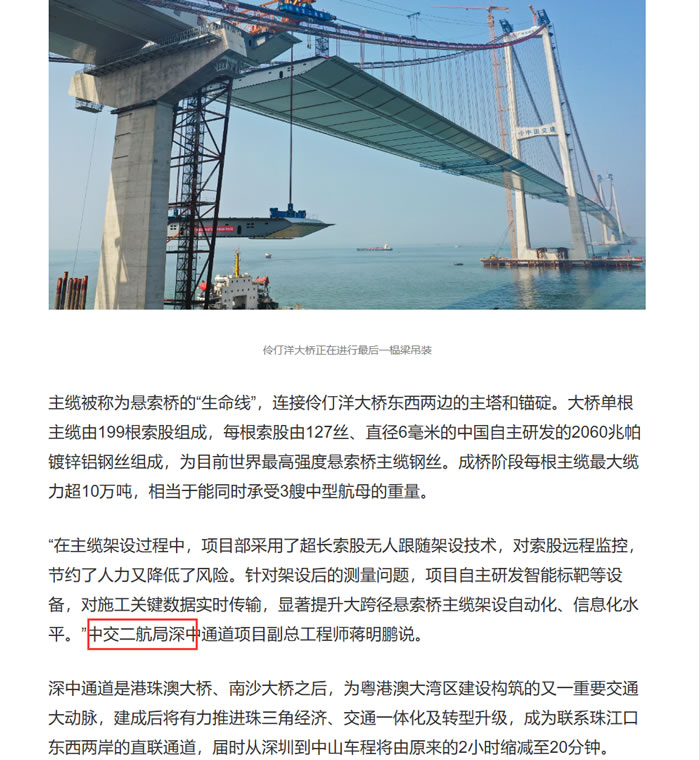 中国交建

伶仃洋大桥正在进行最后一榀梁吊装

主缆被称为悬索桥的“生命线”，连接伶仃洋大桥东西两边的主塔和锚碇。大桥单根主缆由199根索股组成，每根索股由127丝、直径6毫米的中国自主研发的2060兆帕镀锌铝钢丝组成，为目前世界最高强度悬索桥主缆钢丝。成桥阶段每根主缆最大缆力超10万吨，相当于能同时承受3艘中型航母的重量。

“在主缆架设过程中，项目部采用了超长索股无人跟随架设技术，对索股远程监控，节约了人力又降低了风险。针对架设后的测量问题，项目自主研发智能标靶等设备，对施工关键数据实时传输，显著提升大跨径悬索桥主缆架设自动化、信息化水平。”中交二航局深中通道项目副总工程师蒋明鹏说。

深中通道是港珠澳大桥、南沙大桥之后，为粤港澳大湾区建设构筑的又一重要交通大动脉，建成后将有力推进珠三角经济、交通一体化及转型升级，成为联系珠江口东西两岸的直联通道，届时从深圳到中山车程将由原来的2小时缩减至20分钟。